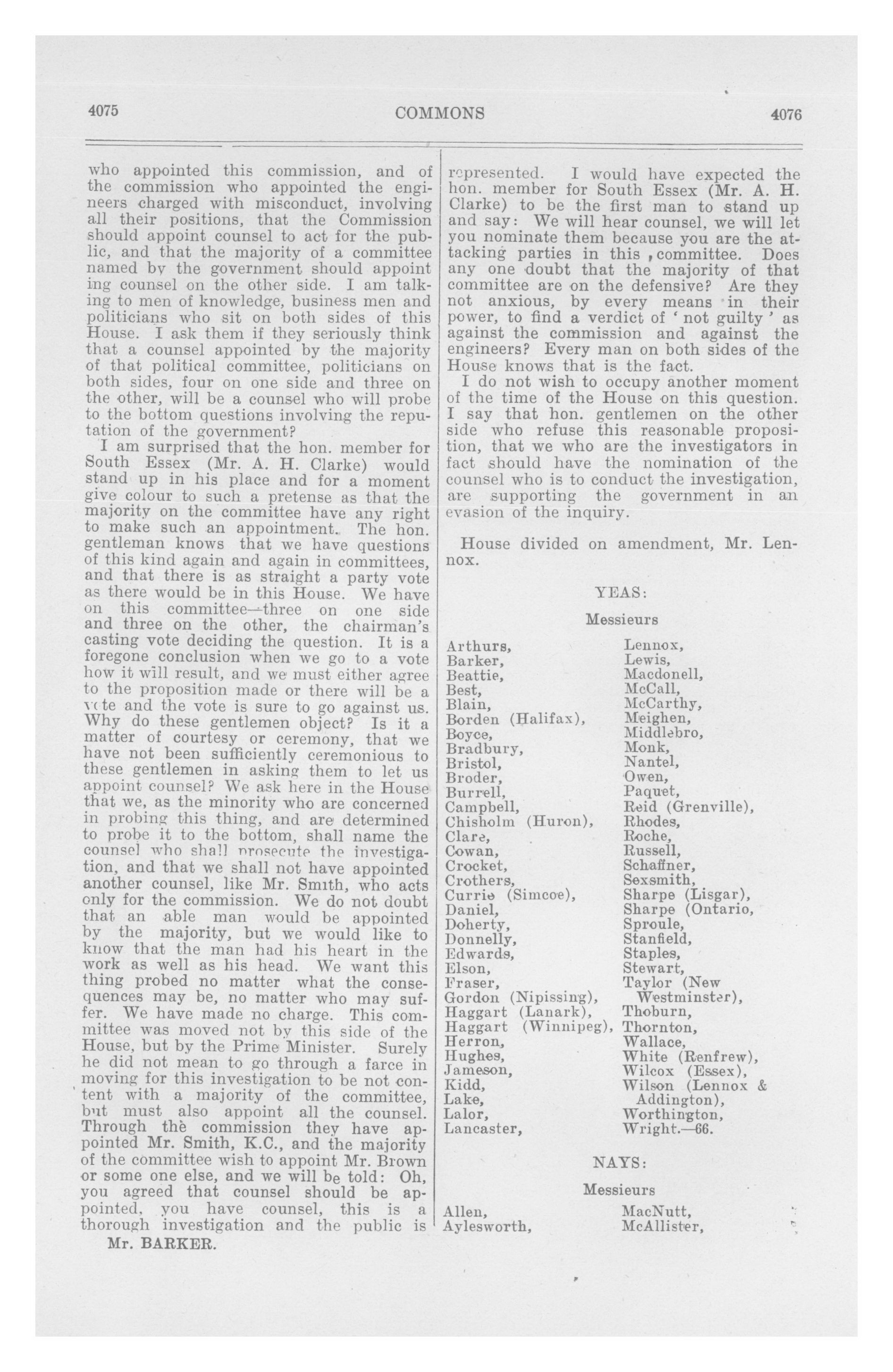 4075

COMMONS

4076

who appointed this commission, and of the commission who appointed the engineers charged with misconduct, involving all their positions, that the Commission should appoint counsel to act for the public, and that the majority of a committee named by the government should appoint ing counsel on the other side. I am talking to men of knowledge, business men and politicians who sit on both sides of this House. I ask them if they seriously think that a counsel appointed by the majority of that political committee, politicians on both sides, four on one side and three on the other, will be a counsel who will probe to the bottom questions involving the reputation of the government?

I am surprised that the hon. member for South Essex (Mr. A. H. Clarke) would stand up in his place and for a moment give colour to such a pretense as that the majority on the committee have any right to make such an appointment. The hon. gentleman knows that we have questions of this kind again and again in committees, and that there is as straight a party vote as there would be in this House. We have on this committee—three on one side and three on the other, the chairman's casting vote deciding the question. It is a foregone conclusion when we go to a vote how it will result, and we must either agree to the proposition made or there will be a vote and the vote is sure to go against us. Why do these gentlemen object? Is it a matter of courtesy or ceremony, that we have not been sufficiently ceremonious to these gentlemen in asking them to let us appoint counsel? We ask here in the House that we, as the minority who are concerned in probing this thing, and are determined to probe it to the bottom, shall name the counsel who shall prosecute the investigation, and that we shall not have appointed another counsel, like Mr. Smith, who acts only for the commission. We do not doubt that an able man would be appointed by the majority, but we would like to know that the man had his heart in the work as well as his head. We want this thing probed no matter what the consequences may be, no matter who may suffer. We have made no charge. This committee was moved not by this side of the House, but by the Prime Minister. Surely he did not mean to go through a farce in moving for this investigation to be not content with a majority of the committee, but must also appoint all the counsel. Through the commission they have appointed Mr. Smith, K.C., and the majority of the committee wish to appoint Mr. Brown or some one else, and we will be told: Oh, you agreed that counsel should be appointed, you have counsel, this is a thorough investigation and the public is

Mr. BARKER.

represented. I would have expected the hon. member for South Essex (Mr. A. H. Clarke) to be the first man to stand up and say: We will hear counsel, we will let you nominate them because you are the attacking parties in this committee. Does any one doubt that the majority of that committee are on the defensive? Are they not anxious, by every means in their power, to find a verdict of 'not guilty' as against the commission and against the engineers? Every man on both sides of the House knows that is the fact.

I do not wish to occupy another moment of the time of the House on this question. I say that hon. gentlemen on the other side who refuse this reasonable proposition, that we who are the investigators in fact should have the nomination of the counsel who is to conduct the investigation, are supporting the government in an evasion of the inquiry.

House divided on amendment, Mr. Lennox.

YEAS:

Messieurs

Arthurs,
Barker,
Beattie,
Best,
Blain,
Borden (Halifax),
Boyce,
Bradbury,
Bristol,
Broder,
Burrell,
Campbell,
Chisholm (Huron),
Clare,
Cowan,
Crocket,
Crothers,
Currie (Simcoe),
Daniel,
Doherty,
Donnelly,
Edwards,
Elson,
Fraser,
Gordon (Nipissing),
Haggart (Lanark),
Haggart (Winnipeg),
Herron,
Hughes,
Jameson,
Kidd,
Lake,
Lalor,
Lancaster,

Lennox,
Lewis,
Macdonell,
McCall,
McCarthy,
Meighen,
Middlebro,
Monk,
Nantel,
Owen,
Paquet,
Reid (Grenville),
Rhodes,
Roche,
Russell,
Schaffner,
Sexsmith,
Sharpe (Lisgar),
Sharpe (Ontario,
Sproule,
Stanfield,
Staples,
Stewart,
Taylor (New Westminster),
Thoburn,
Thornton,
Wallace,
White (Renfrew),
Wilcox (Essex),
Wilson (Lennox & Addington),
Worthington,
Wright.—66.

NAYS:

Messieurs

Allen,
Aylesworth,

MacNutt,
McAllister,